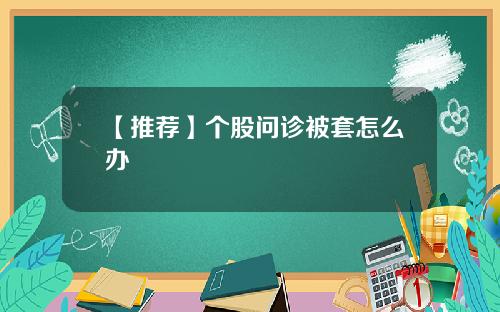 【推荐】个股问诊被套怎么办